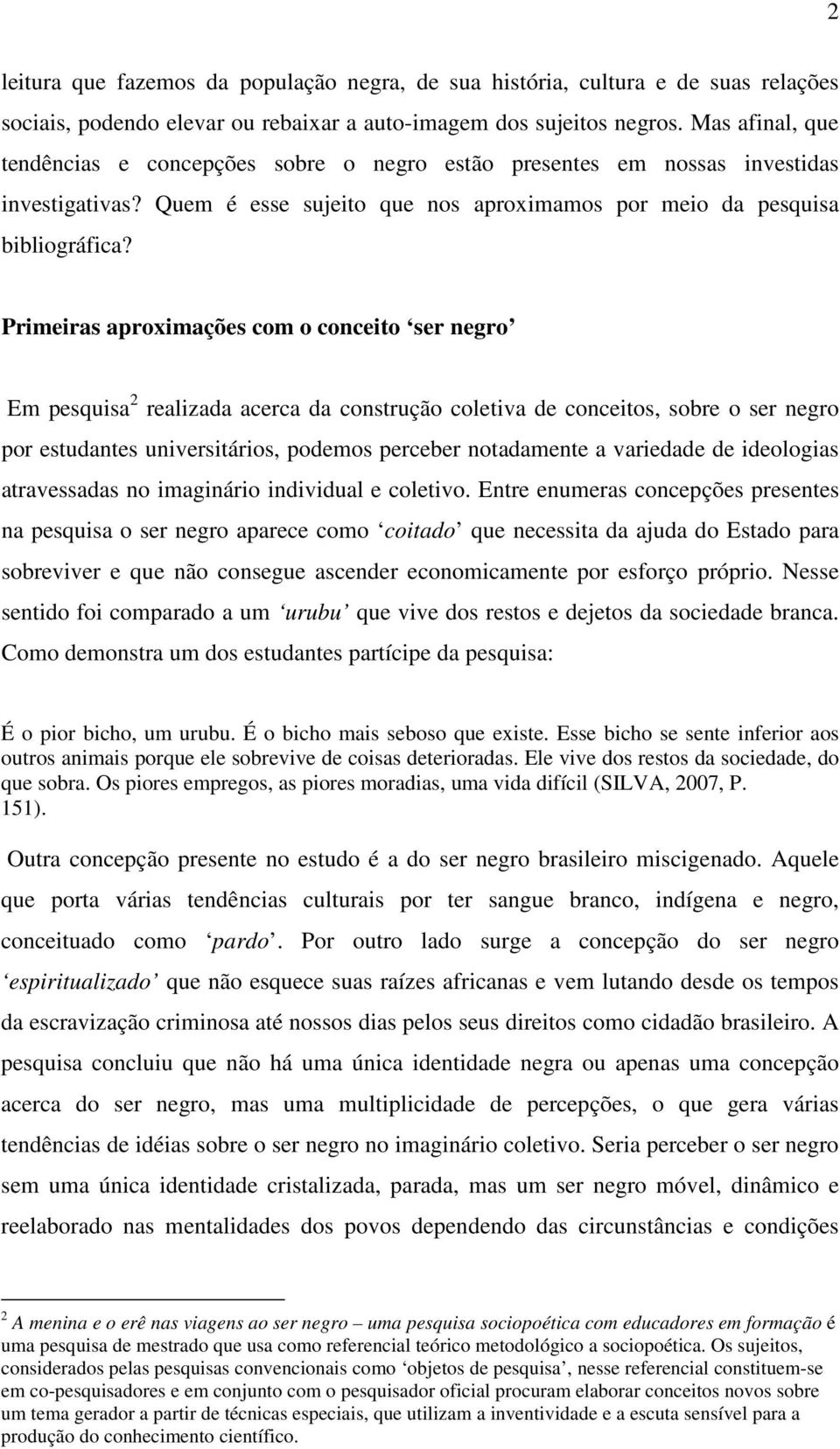 2

leitura que fazemos da população negra, de sua história, cultura e de suas relações sociais, podendo elevar ou rebaixar a auto-imagem dos sujeitos negros. Mas afinal, que tendências e concepções sobre o negro estão presentes em nossas investidas investigativas? Quem é esse sujeito que nos aproximamos por meio da pesquisa bibliográfica?

Primeiras aproximações com o conceito ‘ser negro’

Em pesquisa$^2$ realizada acerca da construção coletiva de conceitos, sobre o ser negro por estudantes universitários, podemos perceber notadamente a variedade de ideologias atravessadas no imaginário individual e coletivo. Entre enumeras concepções presentes na pesquisa o ser negro aparece como ‘coitado’ que necessita da ajuda do Estado para sobreviver e que não consegue ascender economicamente por esforço próprio. Nesse sentido foi comparado a um ‘urubu’ que vive dos restos e dejetos da sociedade branca. Como demonstra um dos estudantes partícipe da pesquisa:

É o pior bicho, um urubu. É o bicho mais seboso que existe. Esse bicho se sente inferior aos outros animais porque ele sobrevive de coisas deterioradas. Ele vive dos restos da sociedade, do que sobra. Os piores empregos, as piores moradias, uma vida difícil (SILVA, 2007, P. 151).

Outra concepção presente no estudo é a do ser negro brasileiro miscigenado. Aquele que porta várias tendências culturais por ter sangue branco, indígena e negro, conceituado como ‘pardo’. Por outro lado surge a concepção do ser negro ‘espiritualizado’ que não esquece suas raízes africanas e vem lutando desde os tempos da escravização criminosa até nossos dias pelos seus direitos como cidadão brasileiro. A pesquisa concluiu que não há uma única identidade negra ou apenas uma concepção acerca do ser negro, mas uma multiplicidade de percepções, o que gera várias tendências de idéias sobre o ser negro no imaginário coletivo. Seria perceber o ser negro sem uma única identidade cristalizada, parada, mas um ser negro móvel, dinâmico e reelaborado nas mentalidades dos povos dependendo das circunstâncias e condições

$^2$ A menina e o erê nas viagens ao ser negro – uma pesquisa sociopoética com educadores em formação é uma pesquisa de mestrado que usa como referencial teórico metodológico a sociopoética. Os sujeitos, considerados pelas pesquisas convencionais como ‘objetos de pesquisa’, nesse referencial constituem-se em co-pesquisadores e em conjunto com o pesquisador oficial procuram elaborar conceitos novos sobre um tema gerador a partir de técnicas especiais, que utilizam a inventividade e a escuta sensível para a produção do conhecimento científico.